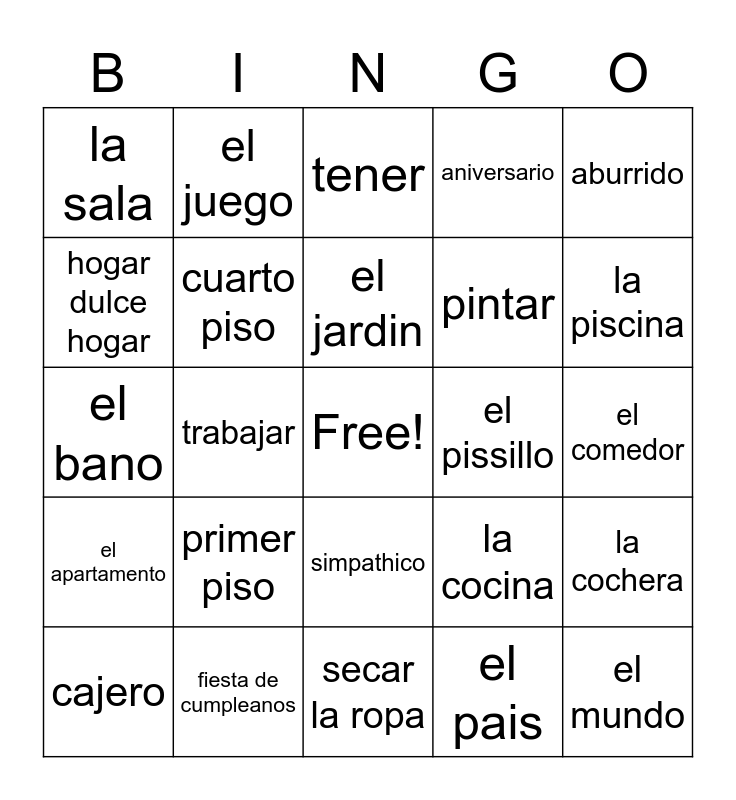 | B | I | N | G | O |
|---|---|---|---|---|
| la sala | el juego | tener | aniversario | aburrido |
| hogar dulce hogar | cuarto piso | el jardin | pintar | la piscina |
| el bano | trabajar | Free! | el pissillo | el comedor |
| el apartamento | primer piso | simpathico | la cocina | la cochera |
| cajero | fiesta de cumpleanos | secar la ropa | el pais | el mundo |